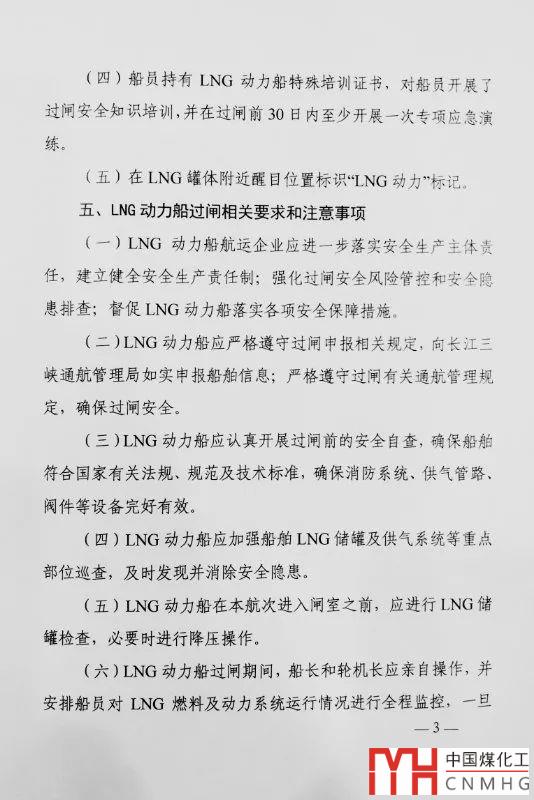 （四）船员持有 LNG 动力船特殊培训证书，对船员开展了过闸安全知识培训，并在过闸前 30 日内至少开展一次专项应急演练。

（五）在 LNG 罐体附近醒目位置标识“LNG 动力”标记。

五、LNG 动力船过闸相关要求和注意事项

（一）LNG 动力船航运企业应进一步落实安全生产主体责任，建立健全安全生产责任制；强化过闸安全风险管控和安全隐患排查；督促 LNG 动力船落实各项安全保障措施。

（二）LNG 动力船应严格遵守过闸申报相关规定，向长江三峡通航管理局如实申报船舶信息；严格遵守过闸有关通航管理规定，确保过闸安全。

（三）LNG 动力船应认真开展过闸前的安全自查，确保船舶符合国家有关法规、规范及技术标准，确保消防系统、供气管路、阀件等设备完好有效。

（四）LNG 动力船应加强船舶 LNG 储罐及供气系统等重点部位巡查，及时发现并消除安全隐患。

（五）LNG 动力船在本航次进入闸室之前，应进行 LNG 储罐检查，必要时进行降压操作。

（六）LNG 动力船过闸期间，船长和轮机长应亲自操作，并安排船员对 LNG 燃料及动力系统运行情况进行全程监控，一旦

— 3 —

中国煤化工
CNMHG